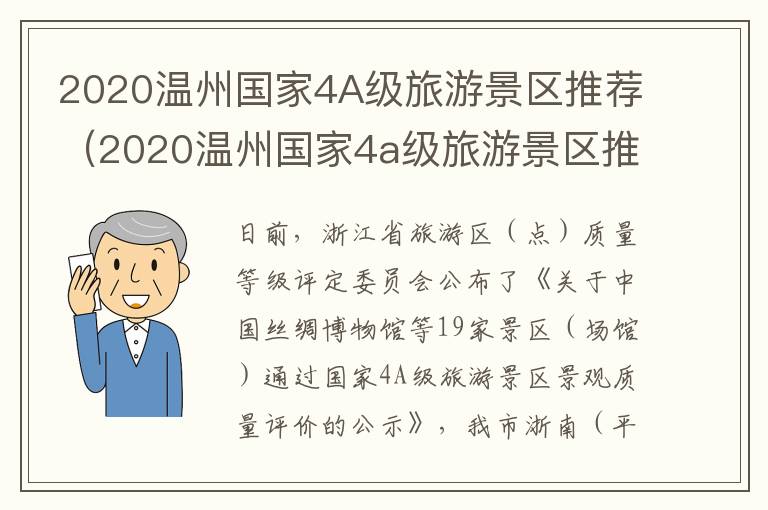 2020温州国家4A级旅游景区推荐（2020温州国家4a级旅游景区推

日前，浙江省旅游区（点）质量等级评定委员会公布了《关于中国丝绸博物馆等19家景区（场馆）通过国家4A级旅游景区景观质量评价的公示》，我市浙南（平